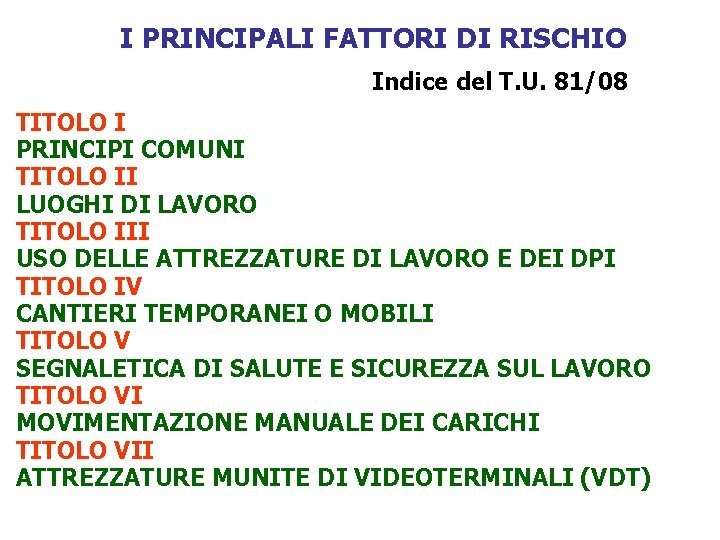 I PRINCIPALI FATTORI DI RISCHIO

Indice del T.U. 81/08

TITOLO I
PRINCIPI COMUNI
TITOLO II
LUOGHI DI LAVORO
TITOLO III
USO DELLE ATTREZZATURE DI LAVORO E DEI DPI
TITOLO IV
CANTIERI TEMPORANEI O MOBILI
TITOLO V
SEGNALETICA DI SALUTE E SICUREZZA SUL LAVORO
TITOLO VI
MOVIMENTAZIONE MANUALE DEI CARICHI
TITOLO VII
ATTREZZATURE MUNITE DI VIDEOTERMINALI (VDT)